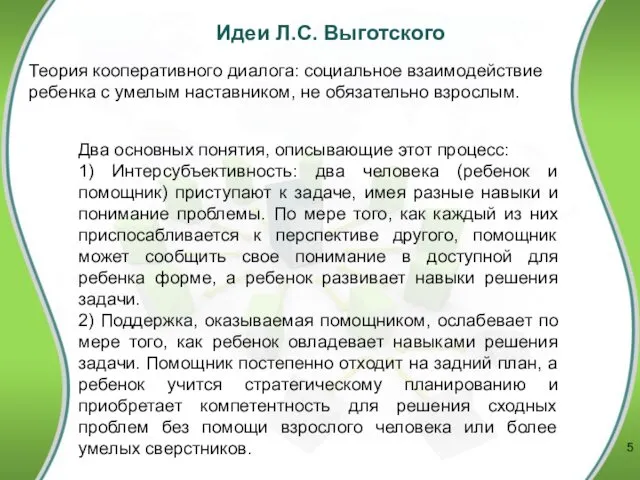 Идеи Л.С. Выготского

Теория кооперативного диалога: социальное взаимодействие ребенка с умелым наставником, не обязательно взрослым.

Два основных понятия, описывающие этот процесс:
1) Интерсубъективность: два человека (ребенок и помощник) приступают к задаче, имея разные навыки и понимание проблемы. По мере того, как каждый из них приспосабливается к перспективе другого, помощник может сообщить свое понимание в доступной для ребенка форме, а ребенок развивает навыки решения задачи.
2) Поддержка, оказываемая помощником, ослабевает по мере того, как ребенок овладевает навыками решения задачи. Помощник постепенно отходит на задний план, а ребенок учится стратегическому планированию и приобретает компетентность для решения сходных проблем без помощи взрослого человека или более умелых сверстников.

5